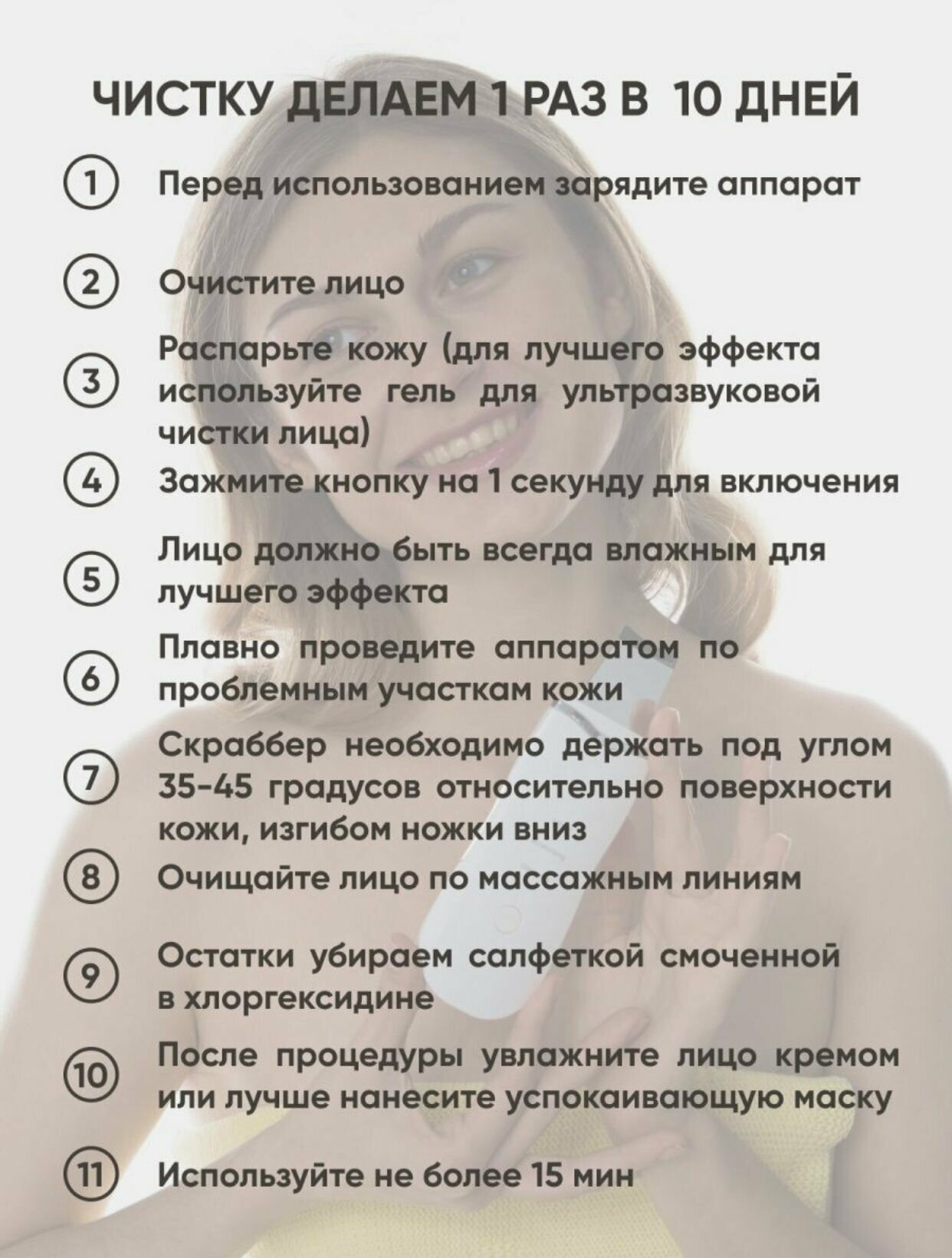 ЧИСТКУ ДЕЛАЕМ 1 РАЗ В 10 ДНЕЙ

① Перед использованием зарядите аппарат

② Очистите лицо

③ Распарьте кожу (для лучшего эффекта используйте гель для ультразвуковой чистки лица)

④ Зажмите кнопку на 1 секунду для включения

⑤ Лицо должно быть всегда влажным для лучшего эффекта

⑥ Плавно проведите аппаратом по проблемным участкам кожи

⑦ Скраббер необходимо держать под углом 35-45 градусов относительно поверхности кожи, изгибом ножки вниз

⑧ Очищайте лицо по массажным линиям

⑨ Остатки убираем салфеткой смоченной в хлоргексидине

⑩ После процедуры увлажните лицо кремом или лучше нанесите успокаивающую маску

⑪ Используйте не более 15 мин